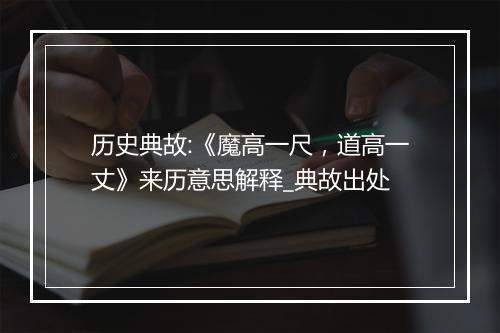 历史典故:《魔高一尺，道高一丈》来历意思解释_典故出处